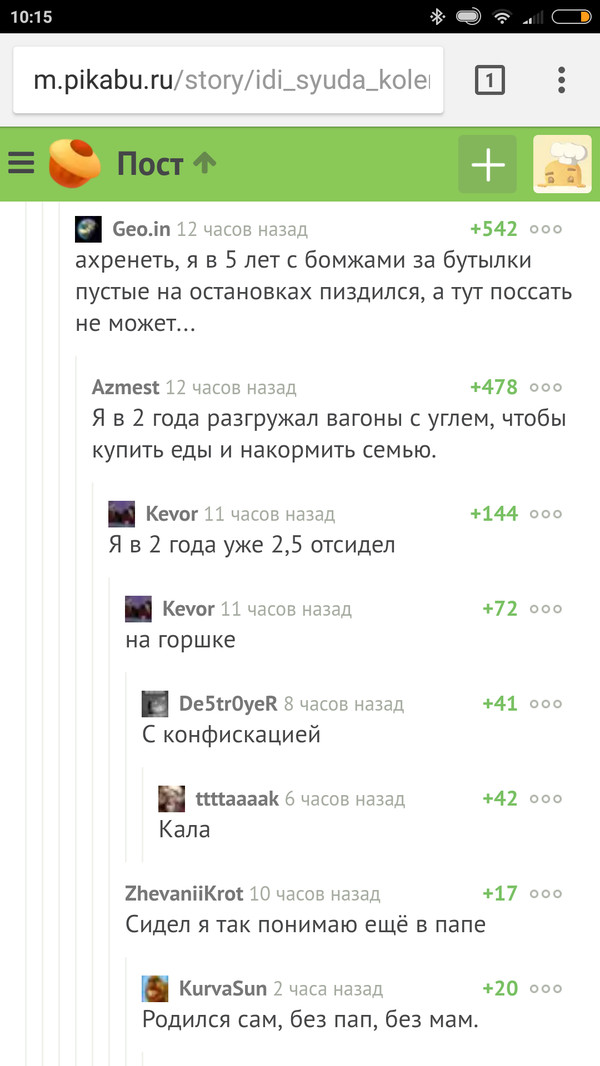 10:15

m.pikabu.ru/story/idi_syuda_kole

1

Пост

Geo.in 12 часов назад +542
ахренеть, я в 5 лет с бомжами за бутылки пустые на остановках пиздился, а тут поссать не может...

Azmest 12 часов назад +478
Я в 2 года разгружал вагоны с углем, чтобы купить еды и накормить семью.

Kevor 11 часов назад +144
Я в 2 года уже 2,5 отсидел

Kevor 11 часов назад +72
на горшке

De5tr0yeR 8 часов назад +41
С конфискацией

ttttaaaak 6 часов назад +42
Кала

ZhevaniiKrot 10 часов назад +17
Сидел я так понимаю ещё в папе

KurvaSun 2 часа назад +20
Родился сам, без пап, без мам.